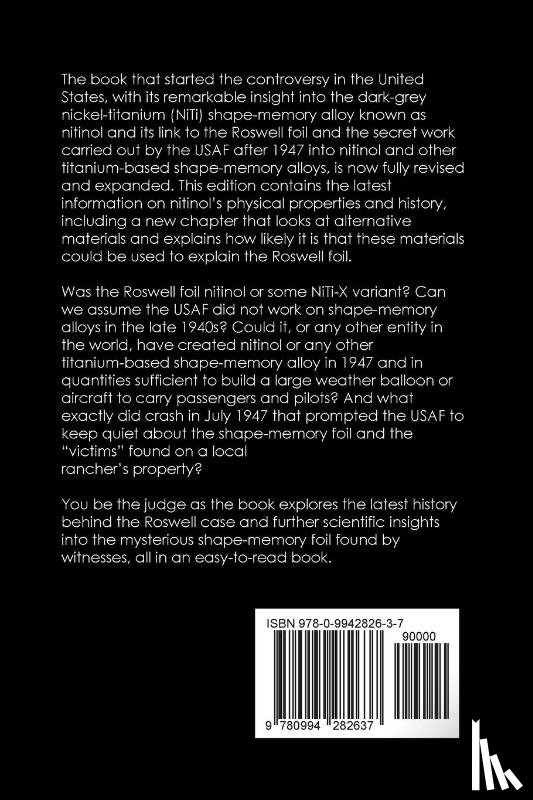 The book that started the controversy in the United States, with its remarkable insight into the dark-grey nickel-titanium (NiTi) shape-memory alloy known as nitinol and its link to the Roswell foil and the secret work carried out by the USAF after 1947 into nitinol and other titanium-based shape-memory alloys, is now fully revised and expanded. This edition contains the latest information on nitinol's physical properties and history, including a new chapter that looks at alternative materials and explains how likely it is that these materials could be used to explain the Roswell foil.

Was the Roswell foil nitinol or some NiTi-X variant? Can we assume the USAF did not work on shape-memory alloys in the late 1940s? Could it, or any other entity in the world, have created nitinol or any other titanium-based shape-memory alloy in 1947 and in quantities sufficient to build a large weather balloon or aircraft to carry passengers and pilots? And what exactly did crash in July 1947 that prompted the USAF to keep quiet about the shape-memory foil and the "victims" found on a local rancher's property?

You be the judge as the book explores the latest history behind the Roswell case and further scientific insights into the mysterious shape-memory foil found by witnesses, all in an easy-to-read book.

ISBN 978-0-9942826-3-7

90000

9 780994 282637